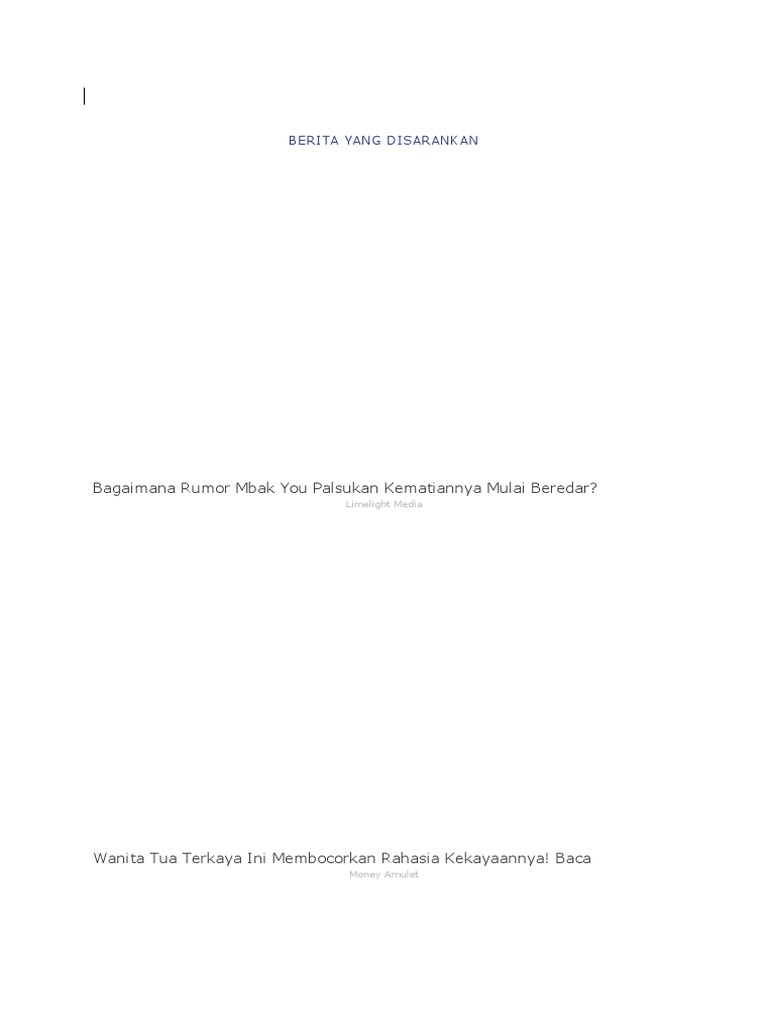 BERITA YANG DISARANKAN

Bagaimana Rumor Mbak You Palsukan Kematiannya Mulai Beredar?
Limelight Media

Wanita Tua Terkaya Ini Membocorkan Rahasia Kekayaannya! Baca
Money Amulet